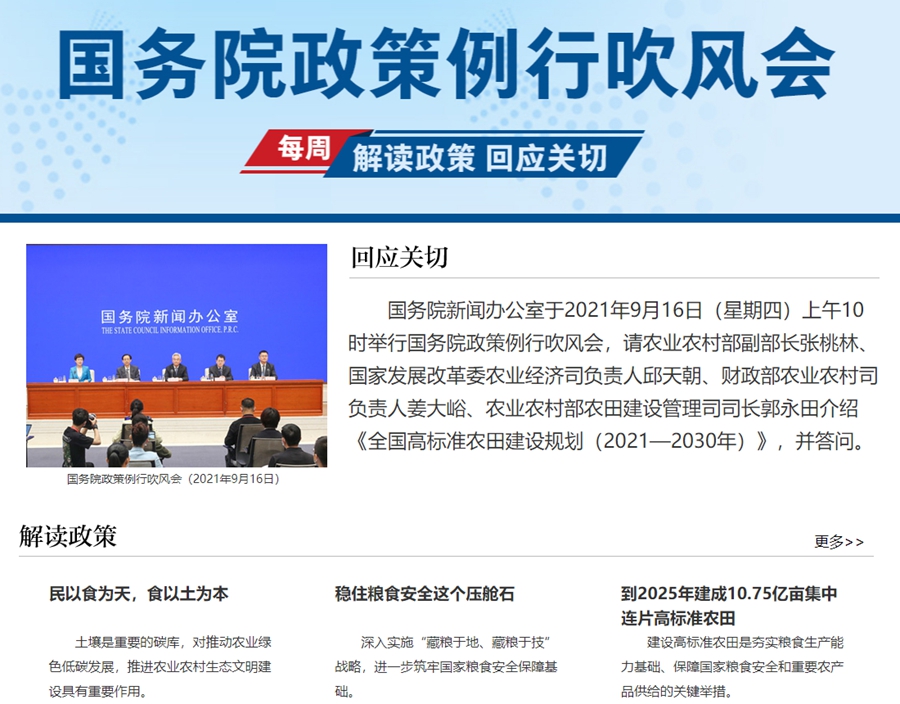 国务院政策例行吹风会

每周 解读政策 回应关切

国务院新闻办公室
THE STATE COUNCIL INFORMATION OFFICE, P.R.C.

国务院政策例行吹风会（2021年9月16日）

回应关切

国务院新闻办公室于2021年9月16日（星期四）上午10时举行国务院政策例行吹风会，请农业农村部副部长张桃林、国家发展改革委农业经济司负责人邱天朝、财政部农业农村司负责人姜大峪、农业农村部农田建设管理司司长郭永田介绍《全国高标准农田建设规划（2021—2030年）》，并答问。

解读政策

更多>>

民以食为天，食以土为本

土壤是重要的碳库，对推动农业绿色低碳发展，推进农业农村生态文明建设具有重要作用。

稳住粮食安全这个压舱石

深入实施“藏粮于地、藏粮于技”战略，进一步筑牢国家粮食安全保障基础。

到2025年建成10.75亿亩集中连片高标准农田

建设高标准农田是夯实粮食生产能力基础、保障国家粮食安全和重要农产品供给的关键举措。